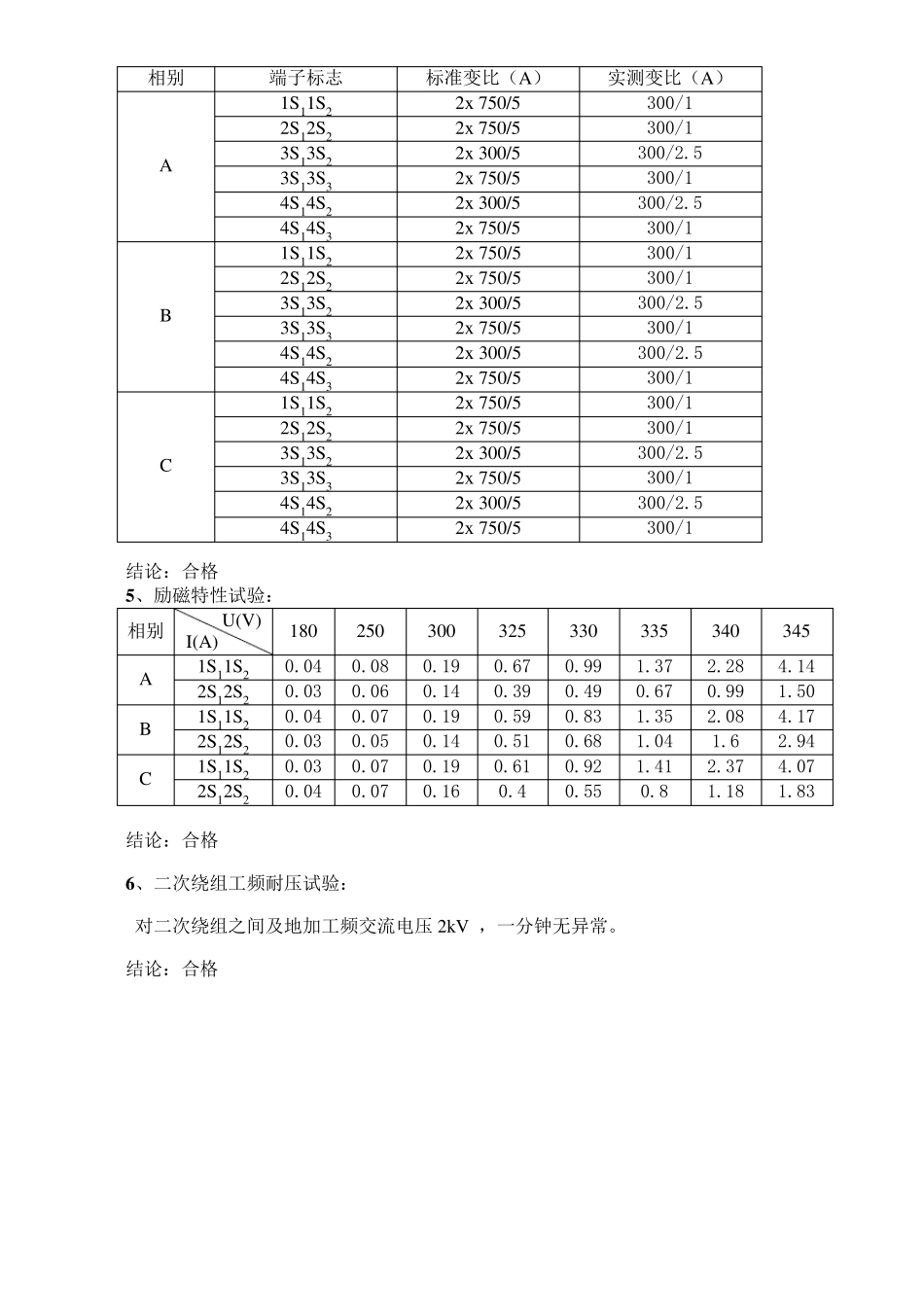 | 相别 | 端子标志 | 标准变比（A） | 实测变比（A） |
|---|---|---|---|
| A | $1S_11S_2$ | 2x 750/5 | 300/1 |
| | $2S_12S_2$ | 2x 750/5 | 300/1 |
| | $3S_13S_2$ | 2x 300/5 | 300/2.5 |
| | $3S_13S_3$ | 2x 750/5 | 300/1 |
| | $4S_14S_2$ | 2x 300/5 | 300/2.5 |
| | $4S_14S_3$ | 2x 750/5 | 300/1 |
| B | $1S_11S_2$ | 2x 750/5 | 300/1 |
| | $2S_12S_2$ | 2x 750/5 | 300/1 |
| | $3S_13S_2$ | 2x 300/5 | 300/2.5 |
| | $3S_13S_3$ | 2x 750/5 | 300/1 |
| | $4S_14S_2$ | 2x 300/5 | 300/2.5 |
| | $4S_14S_3$ | 2x 750/5 | 300/1 |
| C | $1S_11S_2$ | 2x 750/5 | 300/1 |
| | $2S_12S_2$ | 2x 750/5 | 300/1 |
| | $3S_13S_2$ | 2x 300/5 | 300/2.5 |
| | $3S_13S_3$ | 2x 750/5 | 300/1 |
| | $4S_14S_2$ | 2x 300/5 | 300/2.5 |
| | $4S_14S_3$ | 2x 750/5 | 300/1 |

结论：合格

5、励磁特性试验：

| 相别 | U(V) I(A) | 180 | 250 | 300 | 325 | 330 | 335 | 340 | 345 |
|---|---|---|---|---|---|---|---|---|---|
| A | $1S_11S_2$ | 0.04 | 0.08 | 0.19 | 0.67 | 0.99 | 1.37 | 2.28 | 4.14 |
| | $2S_12S_2$ | 0.03 | 0.06 | 0.14 | 0.39 | 0.49 | 0.67 | 0.99 | 1.50 |
| B | $1S_11S_2$ | 0.04 | 0.07 | 0.19 | 0.59 | 0.83 | 1.35 | 2.08 | 4.17 |
| | $2S_12S_2$ | 0.03 | 0.05 | 0.14 | 0.51 | 0.68 | 1.04 | 1.6 | 2.94 |
| C | $1S_11S_2$ | 0.03 | 0.07 | 0.19 | 0.61 | 0.92 | 1.41 | 2.37 | 4.07 |
| | $2S_12S_2$ | 0.04 | 0.07 | 0.16 | 0.4 | 0.55 | 0.8 | 1.18 | 1.83 |

结论：合格

6、二次绕组工频耐压试验：

对二次绕组之间及地加工频交流电压 2kV ，一分钟无异常。

结论：合格